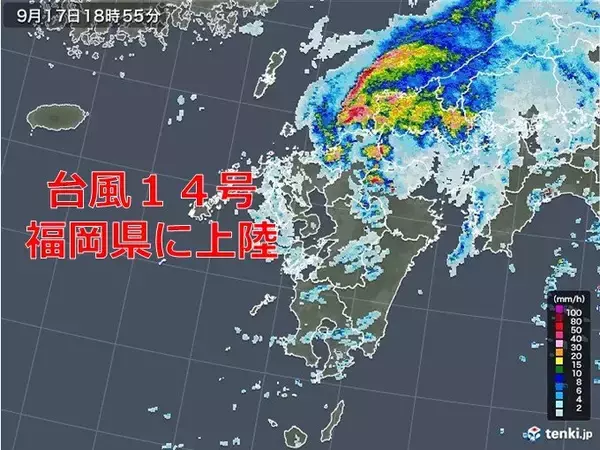 9月17日18時55分

台風１４号
福岡県に上陸

(mm/h)
100
80
50
40
30
20
15
10
8
6
4
2

tenki.jp